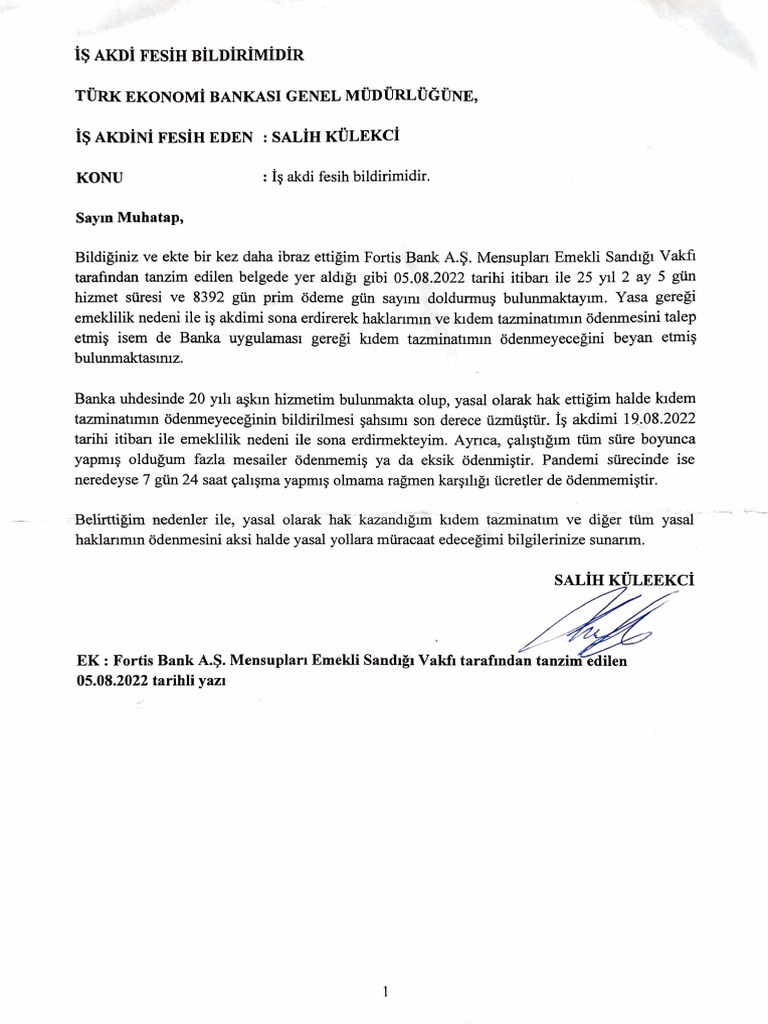 İŞ AKDİ FESİH BİLDİRİMİDİR

TÜRK EKONOMİ BANKASI GENEL MÜDÜRLÜĞÜNE,

İŞ AKDİNİ FESİH EDEN : SALİH KÜLEKCİ

KONU : İş akdi fesih bildirimidir.

Sayın Muhatap,

Bildiğiniz ve ekte bir kez daha ibraz ettiğim Fortis Bank A.Ş. Mensupları Emekli Sandığı Vakfı tarafından tanzim edilen belgede yer aldığı gibi 05.08.2022 tarihi itibarı ile 25 yıl 2 ay 5 gün hizmet süresi ve 8392 gün prim ödeme gün sayını doldurmuş bulunmaktayım. Yasa gereği emeklilik nedeni ile iş akdimi sona erdirerek haklarımın ve kıdem tazminatımın ödenmesini talep etmiş isem de Banka uygulaması gereği kıdem tazminatımın ödenmeyeceğini beyan etmiş bulunmaktasınız.

Banka uhdesinde 20 yılı aşkın hizmetim bulunmakta olup, yasal olarak hak ettiğim halde kıdem tazminatımın ödenmeyeceğinin bildirilmesi şahsımı son derece üzmüştür. İş akdimi 19.08.2022 tarihi itibarı ile emeklilik nedeni ile sona erdirmekteyim. Ayrıca, çalıştığım tüm süre boyunca yapmış olduğum fazla mesailer ödenmemiş ya da eksik ödenmiştir. Pandemi sürecinde ise neredeyse 7 gün 24 saat çalışma yapmış olmama rağmen karşılığı ücretler de ödenmemiştir.

Belirttiğim nedenler ile, yasal olarak hak kazandığım kıdem tazminatım ve diğer tüm yasal haklarımın ödenmesini aksi halde yasal yollara müracaat edeceğimi bilgilerinize sunarım.

SALİH KÜLEEKCİ

EK : Fortis Bank A.Ş. Mensupları Emekli Sandığı Vakfı tarafından tanzim edilen 05.08.2022 tarihli yazı

1